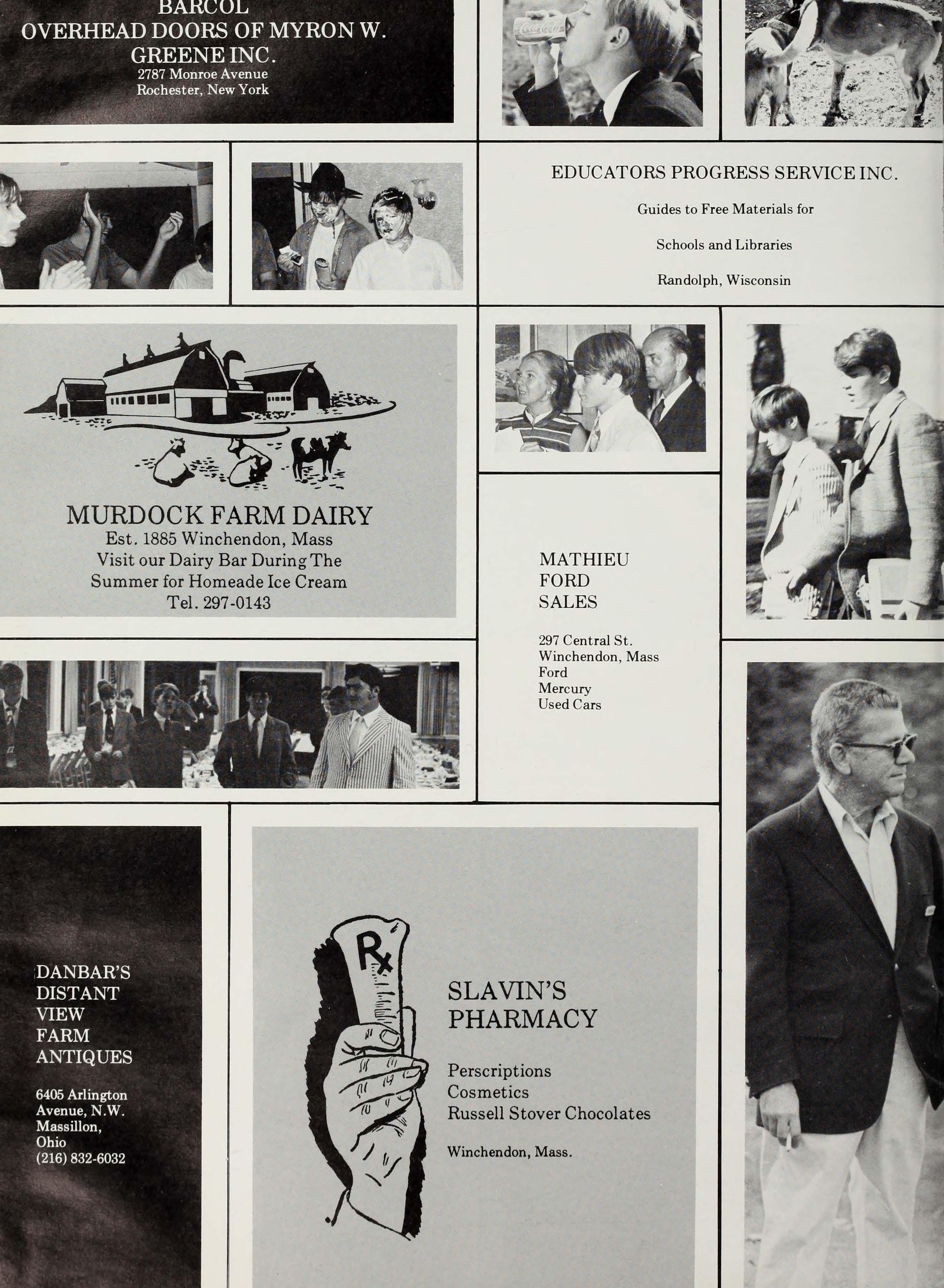 BARCOL
OVERHEAD DOORS OF MYRON W.
GREENE INC.
2787 Monroe Avenue
Rochester, New York

EDUCATORS PROGRESS SERVICE INC.

Guides to Free Materials for

Schools and Libraries

Randolph, Wisconsin

MURDOCK FARM DAIRY
Est. 1885 Winchendon, Mass
Visit our Dairy Bar During The
Summer for Homeade Ice Cream
Tel. 297-0143

MATHIEU
FORD
SALES

297 Central St.
Winchendon, Mass
Ford
Mercury
Used Cars

DANBAR'S
DISTANT
VIEW
FARM
ANTIQUES

6405 Arlington
Avenue, N.W.
Massillon,
Ohio
(216) 832-6032

Rx

SLAVIN'S
PHARMACY

Perscriptions
Cosmetics
Russell Stover Chocolates

Winchendon, Mass.